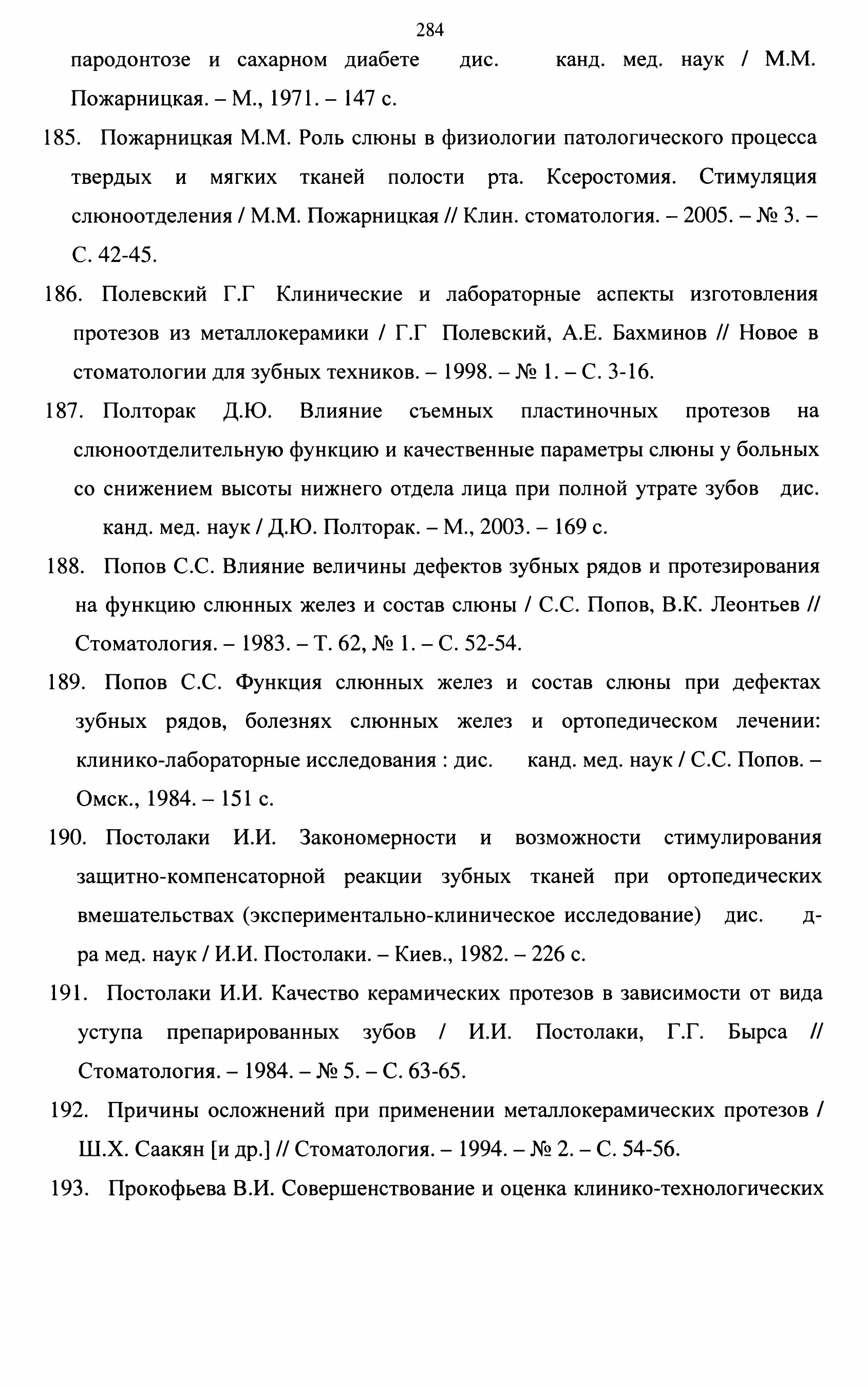 284

пародонтозе и сахарном диабете дис. канд. мед. наук / М.М. Пожарницкая. – М., 1971. – 147 с.

185. Пожарницкая М.М. Роль слюны в физиологии патологического процесса твердых и мягких тканей полости рта. Ксеростомия. Стимуляция слюноотделения / М.М. Пожарницкая // Клин. стоматология. – 2005. – № 3. – С. 42-45.

186. Полевский Г.Г Клинические и лабораторные аспекты изготовления протезов из металлокерамики / Г.Г Полевский, А.Е. Бахминов // Новое в стоматологии для зубных техников. – 1998. – № 1. – С. 3-16.

187. Полторак Д.Ю. Влияние съемных пластиночных протезов на слюноотделительную функцию и качественные параметры слюны у больных со снижением высоты нижнего отдела лица при полной утрате зубов дис. канд. мед. наук / Д.Ю. Полторак. – М., 2003. – 169 с.

188. Попов С.С. Влияние величины дефектов зубных рядов и протезирования на функцию слюнных желез и состав слюны / С.С. Попов, В.К. Леонтьев // Стоматология. – 1983. – Т. 62, № 1. – С. 52-54.

189. Попов С.С. Функция слюнных желез и состав слюны при дефектах зубных рядов, болезнях слюнных желез и ортопедическом лечении: клинико-лабораторные исследования : дис. канд. мед. наук / С.С. Попов. – Омск., 1984. – 151 с.

190. Постолаки И.И. Закономерности и возможности стимулирования защитно-компенсаторной реакции зубных тканей при ортопедических вмешательствах (экспериментально-клиническое исследование) дис. д-ра мед. наук / И.И. Постолаки. – Киев., 1982. – 226 с.

191. Постолаки И.И. Качество керамических протезов в зависимости от вида уступа препарированных зубов / И.И. Постолаки, Г.Г. Бырса // Стоматология. – 1984. – № 5. – С. 63-65.

192. Причины осложнений при применении металлокерамических протезов / Ш.Х. Саакян [и др.] // Стоматология. – 1994. – № 2. – С. 54-56.

193. Прокофьева В.И. Совершенствование и оценка клинико-технологических